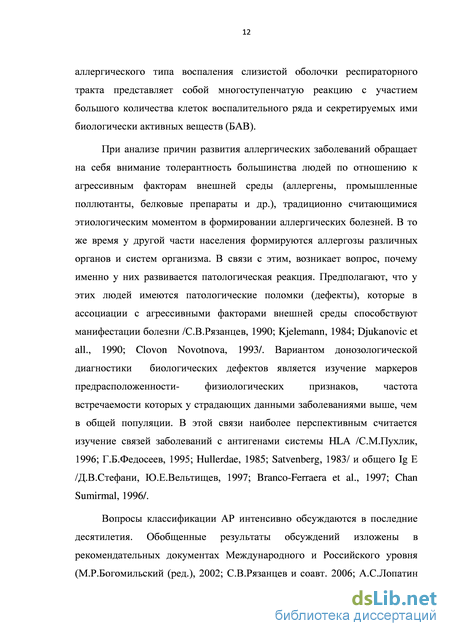 12

аллергического типа воспаления слизистой оболочки респираторного тракта представляет собой многоступенчатую реакцию с участием большого количества клеток воспалительного ряда и секретируемых ими биологически активных веществ (БАВ).

При анализе причин развития аллергических заболеваний обращает на себя внимание толерантность большинства людей по отношению к агрессивным факторам внешней среды (аллергены, промышленные поллютанты, белковые препараты и др.), традиционно считающимися этиологическим моментом в формировании аллергических болезней. В то же время у другой части населения формируются аллергозы различных органов и систем организма. В связи с этим, возникает вопрос, почему именно у них развивается патологическая реакция. Предполагают, что у этих людей имеются патологические поломки (дефекты), которые в ассоциации с агрессивными факторами внешней среды способствуют манифестации болезни /С.В.Рязанцев, 1990; Kjelemann, 1984; Djukanovic et all., 1990; Clovon Novotnova, 1993/. Вариантом донозологической диагностики биологических дефектов является изучение маркеров предрасположенности- физиологических признаков, частота встречаемости которых у страдающих данными заболеваниями выше, чем в общей популяции. В этой связи наиболее перспективным считается изучение связей заболеваний с антигенами системы HLA /С.М.Пухлик, 1996; Г.Б.Федосеев, 1995; Hullerdae, 1985; Satvenberg, 1983/ и общего Ig E /Д.В.Стефани, Ю.Е.Вельтищев, 1997; Branco-Ferraera et al., 1997; Chan Sumirmal, 1996/.

Вопросы классификации АР интенсивно обсуждаются в последние десятилетия. Обобщенные результаты обсуждений изложены в рекомендательных документах Международного и Российского уровня (М.Р.Богомильский (ред.), 2002; С.В.Рязанцев и соавт. 2006; А.С.Лопатин

dsLib.net
библиотека диссертаций